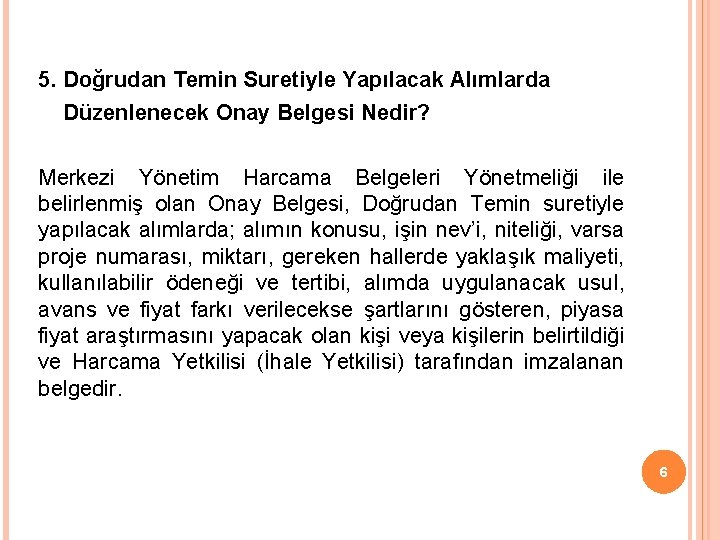 5. Doğrudan Temin Suretiyle Yapılacak Alımlarda Düzenlenecek Onay Belgesi Nedir?

Merkezi Yönetim Harcama Belgeleri Yönetmeliği ile belirlenmiş olan Onay Belgesi, Doğrudan Temin suretiyle yapılacak alımlarda; alımın konusu, işin nev'i, niteliği, varsa proje numarası, miktarı, gereken hallerde yaklaşık maliyeti, kullanılabilir ödeneği ve tertibi, alımda uygulanacak usul, avans ve fiyat farkı verilecekse şartlarını gösteren, piyasa fiyat araştırmasını yapacak olan kişi veya kişilerin belirtildiği ve Harcama Yetkilisi (İhale Yetkilisi) tarafından imzalanan belgedir.

6